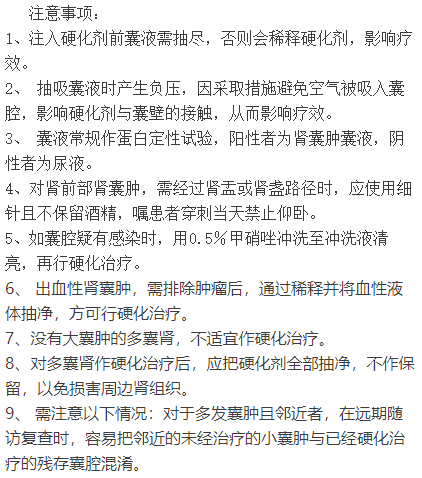 注意事项：

1、注入硬化剂前囊液需抽尽，否则会稀释硬化剂，影响疗效。

2、 抽吸囊液时产生负压，因采取措施避免空气被吸入囊腔，影响硬化剂与囊壁的接触，从而影响疗效。

3、 囊液常规作蛋白定性试验，阳性者为肾囊肿囊液，阴性者为尿液。

4、对肾前部肾囊肿，需经过肾盂或肾盏路径时，应使用细针且不保留酒精，嘱患者穿刺当天禁止仰卧。

5、如囊腔疑有感染时，用0.5%甲硝唑冲洗至冲洗液清亮，再行硬化治疗。

6、 出血性肾囊肿，需排除肿瘤后，通过稀释并将血性液体抽净，方可行硬化治疗。

7、没有大囊肿的多囊肾，不适宜作硬化治疗。

8、对多囊肾作硬化治疗后，应把硬化剂全部抽净，不作保留，以免损害周边肾组织。

9、 需注意以下情况：对于多发囊肿且邻近者，在远期随访复查时，容易把邻近的未经治疗的小囊肿与已经硬化治疗的残存囊腔混淆。